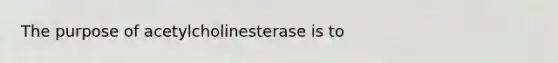 The purpose of acetylcholinesterase is to